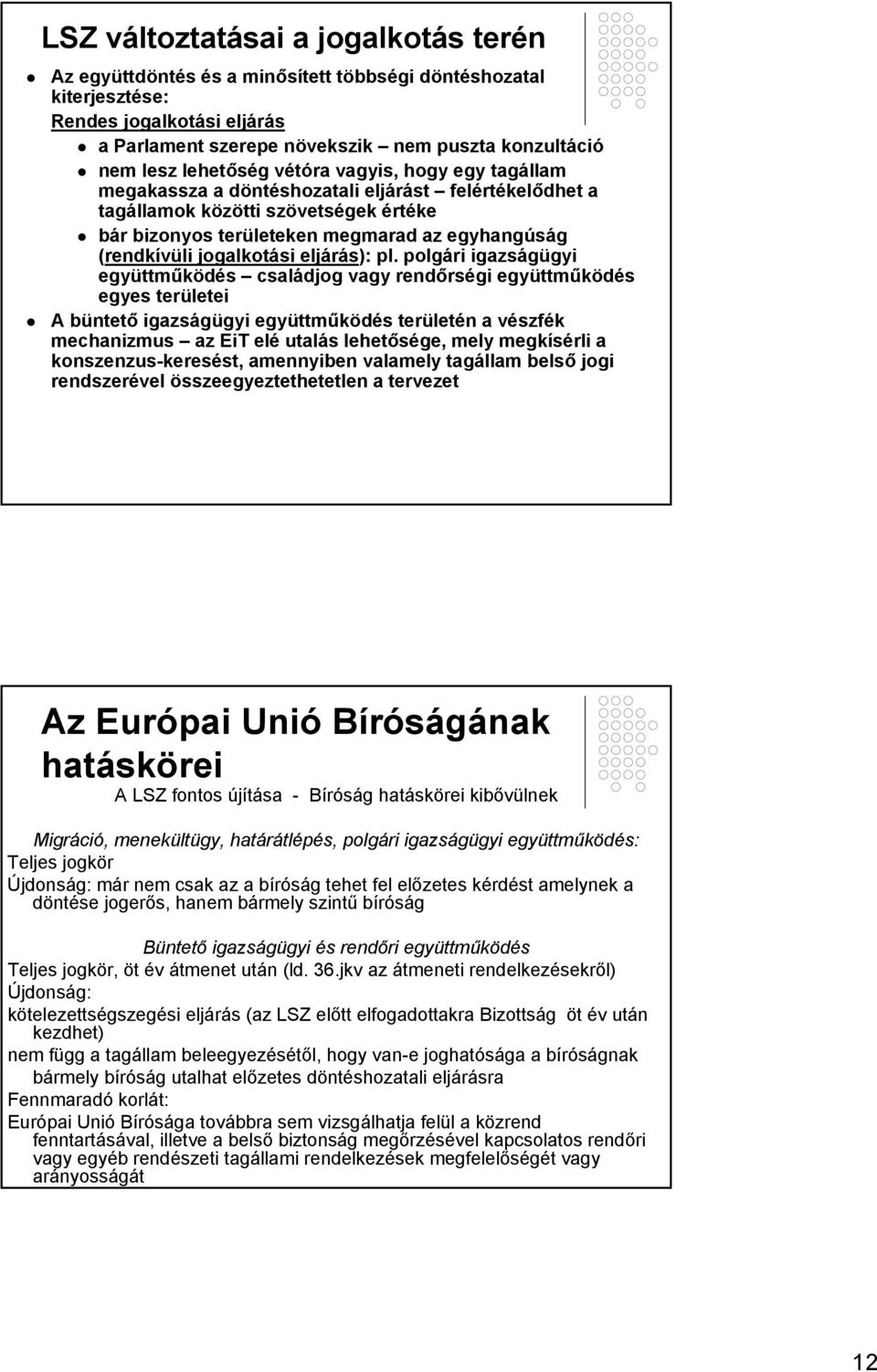 LSZ változtatásai a jogalkotás terén

Az együttdöntés és a minősített többségi döntéshozatal kiterjesztése:
Rendes jogalkotási eljárás

a Parlament szerepe növekszik – nem puszta konzultáció

nem lesz lehetőség vétóra vagyis, hogy egy tagállam megakassza a döntéshozatali eljárást – felértékelődhet a tagállamok közötti szövetségek értéke

bár bizonyos területeken megmarad az egyhangúság (rendkívüli jogalkotási eljárás): pl. polgári igazságügyi együttműködés – családjog vagy rendőrségi együttműködés egyes területei

A büntető igazságügyi együttműködés területén a vészfék mechanizmus – az EiT elé utalás lehetősége, mely megkísérli a konszenzus-keresést, amennyiben valamely tagállam belső jogi rendszerével összeegyeztethetetlen a tervezet

Az Európai Unió Bíróságának hatáskörei

A LSZ fontos újítása - Bíróság hatáskörei kibővülnek

Migráció, menekültügy, határátlépés, polgári igazságügyi együttműködés:
Teljes jogkör
Újdonság: már nem csak az a bíróság tehet fel előzetes kérdést amelynek a döntése jogerős, hanem bármely szintű bíróság

Büntető igazságügyi és rendőri együttműködés
Teljes jogkör, öt év átmenet után (ld. 36.jkv az átmeneti rendelkezésekről)
Újdonság:
kötelezettségszegési eljárás (az LSZ előtt elfogadottakra Bizottság öt év után kezdhet)
nem függ a tagállam beleegyezésétől, hogy van-e joghatósága a bíróságnak bármely bíróság utalhat előzetes döntéshozatali eljárásra
Fennmaradó korlát:
Európai Unió Bírósága továbbra sem vizsgálhatja felül a közrend fenntartásával, illetve a belső biztonság megőrzésével kapcsolatos rendőri vagy egyéb rendészeti tagállami rendelkezések megfelelőségét vagy arányosságát

12